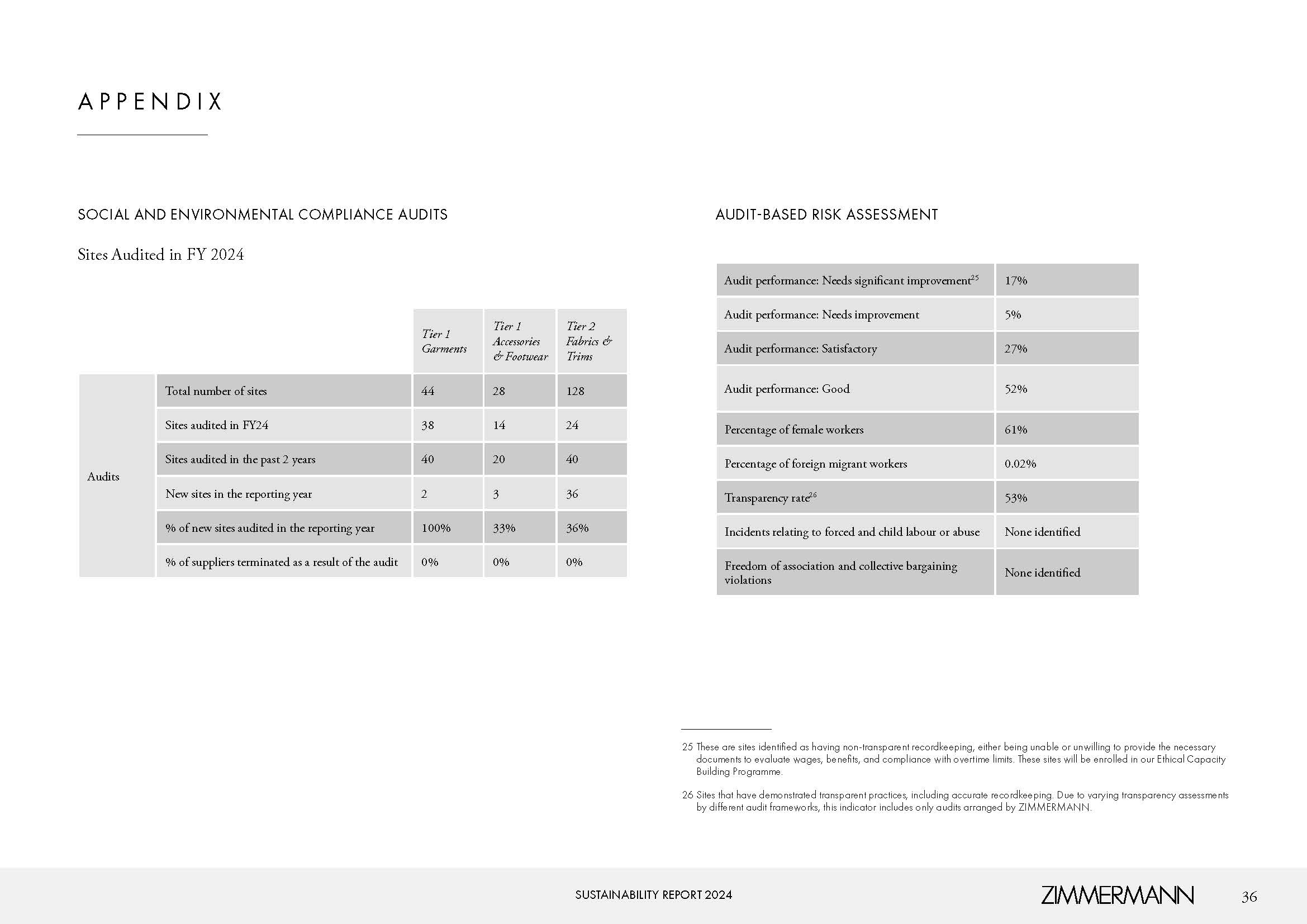 APPENDIX

SOCIAL AND ENVIRONMENTAL COMPLIANCE AUDITS

Sites Audited in FY 2024

| | | Tier 1 Garments | Tier 1 Accessories & Footwear | Tier 2 Fabrics & Trims |
|---|---|---|---|---|
| Audits | Total number of sites | 44 | 28 | 128 |
| | Sites audited in FY24 | 38 | 14 | 24 |
| | Sites audited in the past 2 years | 40 | 20 | 40 |
| | New sites in the reporting year | 2 | 3 | 36 |
| | % of new sites audited in the reporting year | 100% | 33% | 36% |
| | % of suppliers terminated as a result of the audit | 0% | 0% | 0% |

AUDIT-BASED RISK ASSESSMENT

| | |
|---|---|
| Audit performance: Needs significant improvement$^{25}$ | 17% |
| Audit performance: Needs improvement | 5% |
| Audit performance: Satisfactory | 27% |
| Audit performance: Good | 52% |
| Percentage of female workers | 61% |
| Percentage of foreign migrant workers | 0.02% |
| Transparency rate$^{26}$ | 53% |
| Incidents relating to forced and child labour or abuse | None identified |
| Freedom of association and collective bargaining violations | None identified |

25 These are sites identified as having non-transparent recordkeeping, either being unable or unwilling to provide the necessary documents to evaluate wages, benefits, and compliance with overtime limits. These sites will be enrolled in our Ethical Capacity Building Programme.

26 Sites that have demonstrated transparent practices, including accurate recordkeeping. Due to varying transparency assessments by different audit frameworks, this indicator includes only audits arranged by ZIMMERMANN.

SUSTAINABILITY REPORT 2024

ZIMMERMANN

36